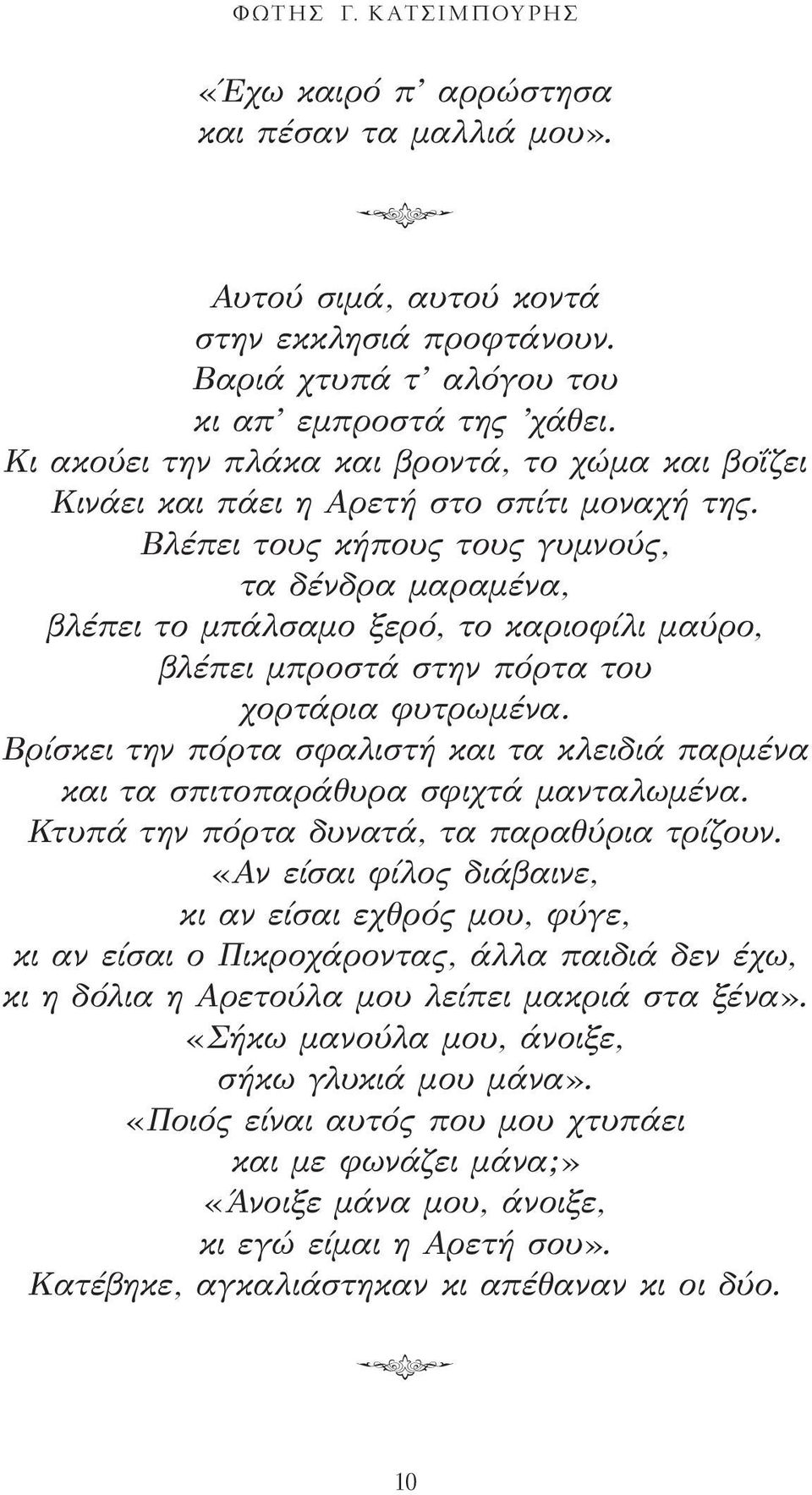 ΦΩΤΗΣ Γ. ΚΑΤΣΙΜΠΟΥΡΗΣ

«Έχω καιρό π' αρρώστησα
και πέσαν τα μαλλιά μου».

Αυτού σιμά, αυτού κοντά
στην εκκλησιά προφτάνουν.
Βαριά χτυπά τ' αλόγου του
κι απ' εμπροστά της 'χάθει.
Κι ακούει την πλάκα και βροντά, το χώμα και βοΐζει
Κινάει και πάει η Αρετή στο σπίτι μοναχή της.
Βλέπει τους κήπους τους γυμνούς,
τα δένδρα μαραμένα,
βλέπει το μπάλσαμο ξερό, το καριοφίλι μαύρο,
βλέπει μπροστά στην πόρτα του
χορτάρια φυτρωμένα.
Βρίσκει την πόρτα σφαλιστή και τα κλειδιά παρμένα
και τα σπιτοπαράθυρα σφιχτά μανταλωμένα.
Κτυπά την πόρτα δυνατά, τα παραθύρια τρίζουν.
«Αν είσαι φίλος διάβαινε,
κι αν είσαι εχθρός μου, φύγε,
κι αν είσαι ο Πικροχάροντας, άλλα παιδιά δεν έχω,
κι η δόλια η Αρετούλα μου λείπει μακριά στα ξένα».
«Σήκω μανούλα μου, άνοιξε,
σήκω γλυκιά μου μάνα».
«Ποιός είναι αυτός που μου χτυπάει
και με φωνάζει μάνα;»
«Άνοιξε μάνα μου, άνοιξε,
κι εγώ είμαι η Αρετή σου».
Κατέβηκε, αγκαλιάστηκαν κι απέθαναν κι οι δύο.

10